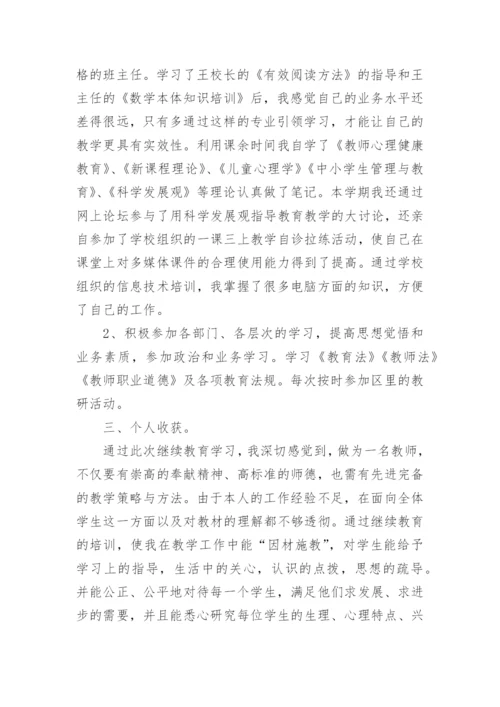 格的班主任。学习了王校长的《有效阅读方法》的指导和王主任的《数学本体知识培训》后，我感觉自己的业务水平还差得很远，只有多通过这样的专业引领学习，才能让自己的教学更具有实效性。利用课余时间我自学了《教师心理健康教育》、《新课程理论》、《儿童心理学》《中小学生管理与教育》、《科学发展观》等理论认真做了笔记。本学期我还通过网上论坛参与了用科学发展观指导教育教学的大讨论，还亲自参加了学校组织的一课三上教学自诊拉练活动，使自己在课堂上对多媒体课件的合理使用能力得到了提高。通过学校组织的信息技术培训，我掌握了很多电脑方面的知识，方便了自己的工作。

2、积极参加各部门、各层次的学习，提高思想觉悟和业务素质，参加政治和业务学习。学习《教育法》《教师法》《教师职业道德》及各项教育法规。每次按时参加区里的教研活动。

三、个人收获。

通过此次继续教育学习，我深切感觉到，做为一名教师，不仅要有崇高的奉献精神、高标准的师德，也需有先进完备的教学策略与方法。由于本人的工作经验不足，在面向全体学生这一方面以及对教材的理解都不够透彻。通过继续教育的培训，使我在教学工作中能“因材施教”，对学生能给予学习上的指导，生活中的关心，认识的点拨，思想的疏导。并能公正、公平地对待每一个学生，满足他们求发展、求进步的需要，并且能悉心研究每位学生的生理、心理特点、兴